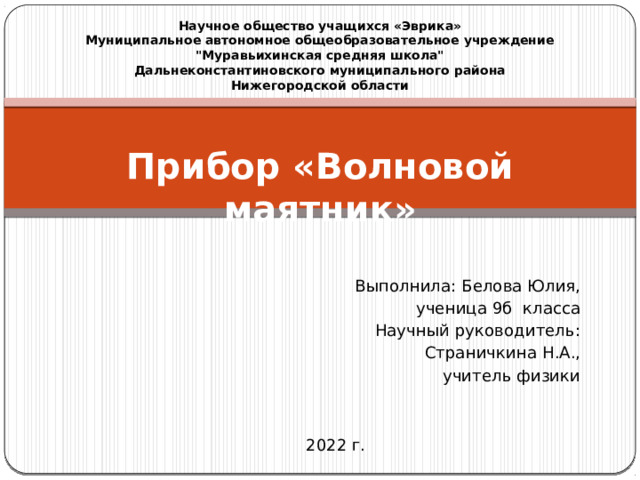 Научное общество учащихся «Эврика»
Муниципальное автономное общеобразовательное учреждение
"Муравьихинская средняя школа"
Дальнеконстантиновского муниципального района
Нижегородской области

Прибор «Волновой маятник»

Выполнила: Белова Юлия,
ученица 9б класса
Научный руководитель:
Страничкина Н.А.,
учитель физики

2022 г.